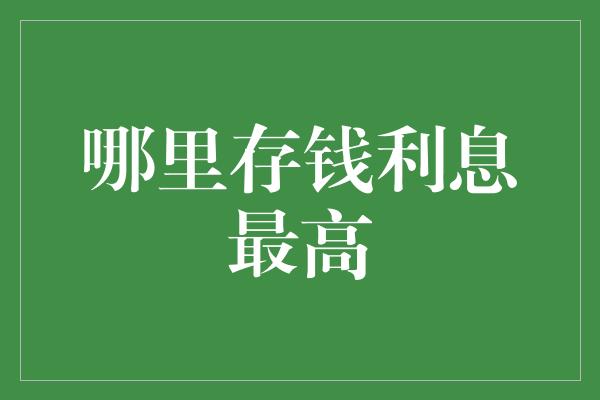 哪里存钱利息最高